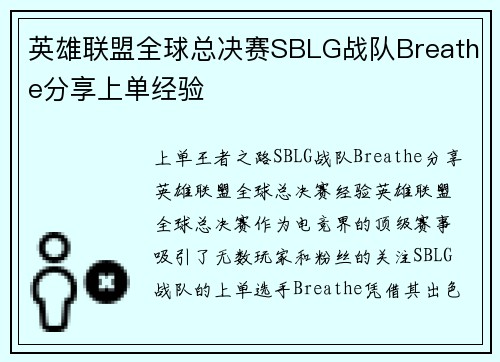 英雄联盟全球总决赛SBLG战队Breathe分享上单经验

上单王者之路SBLG战队Breathe分享英雄联盟全球总决赛经验英雄联盟全球总决赛作为电竞界的顶级赛事吸引了无数玩家和粉丝的关注SBLG战队的上单选手Breathe凭借其出色